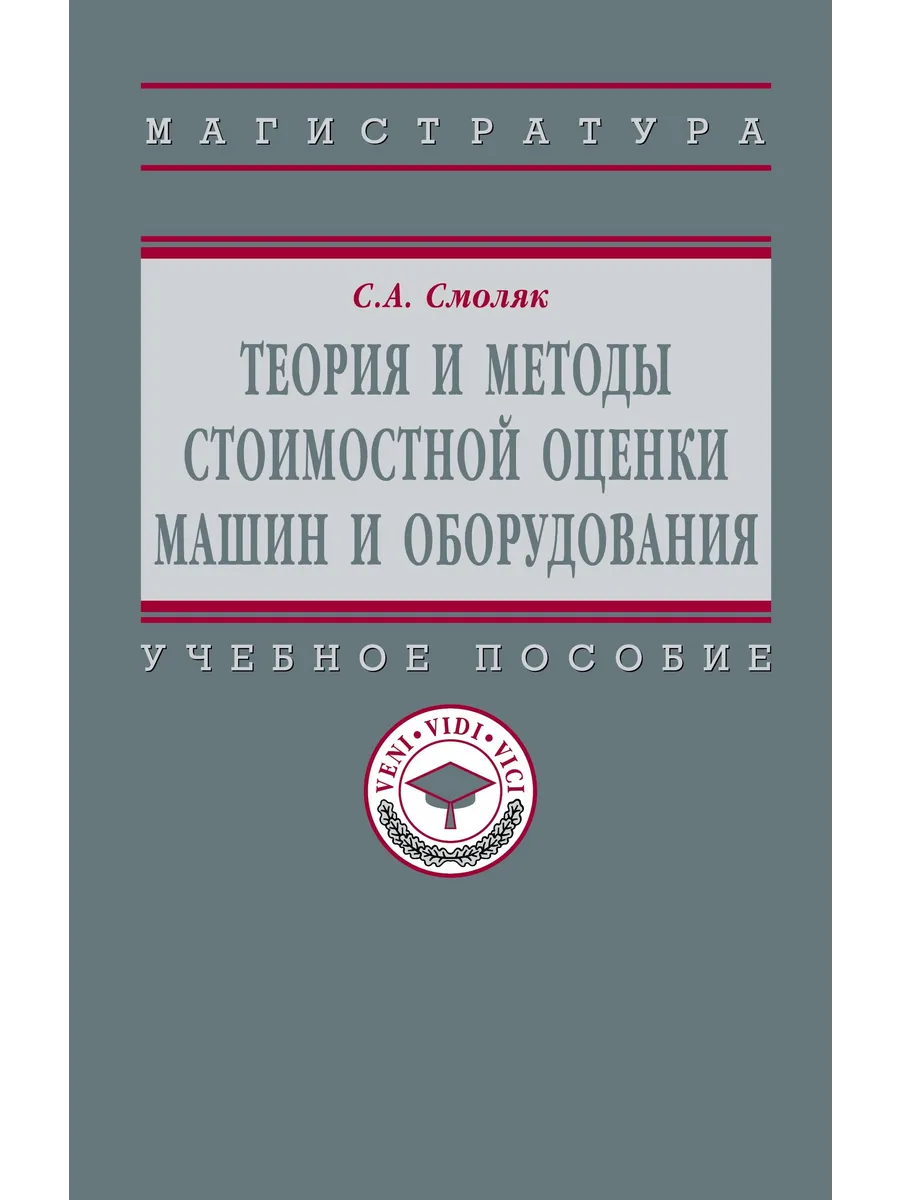 МАГИСТРАТУРА

С.А. Смоляк

ТЕОРИЯ И МЕТОДЫ СТОИМОСТНОЙ ОЦЕНКИ МАШИН И ОБОРУДОВАНИЯ

УЧЕБНОЕ ПОСОБИЕ

VENI • VIDI • VICI